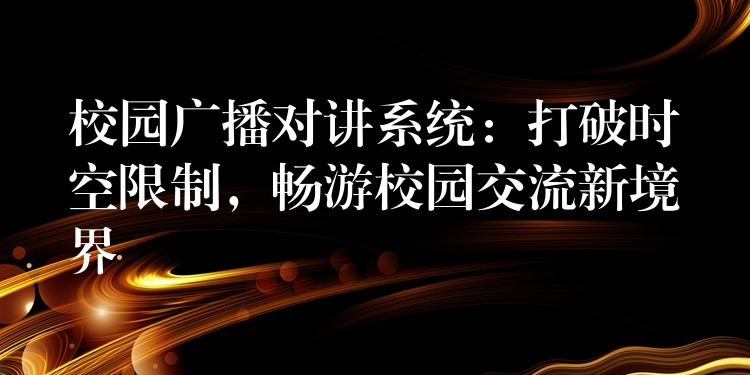 校园广播对讲系统：打破时空限制，畅游校园交流新境界